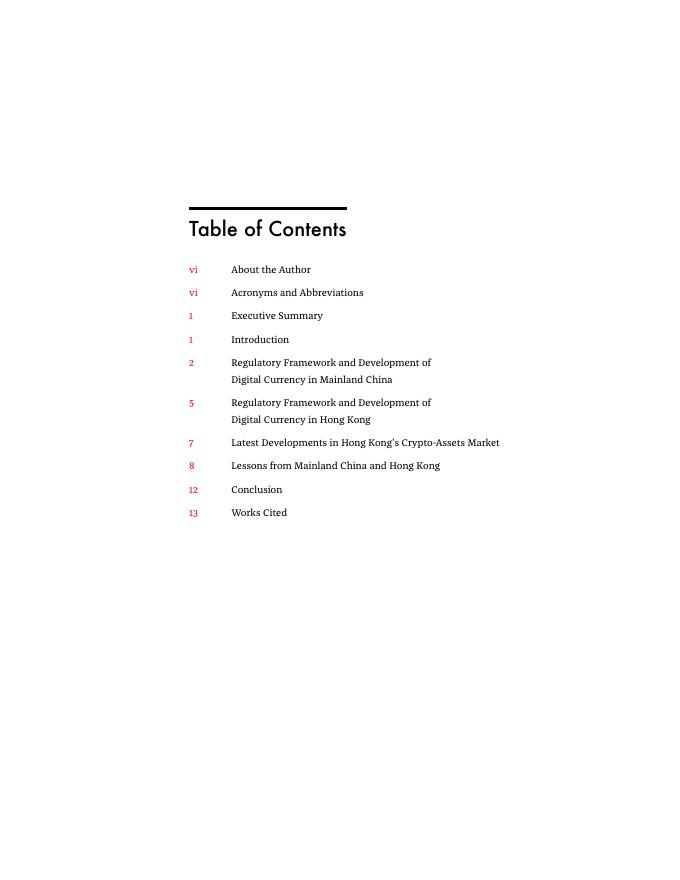 Table of Contents

vi About the Author

vi Acronyms and Abbreviations

1 Executive Summary

1 Introduction

2 Regulatory Framework and Development of Digital Currency in Mainland China

5 Regulatory Framework and Development of Digital Currency in Hong Kong

7 Latest Developments in Hong Kong's Crypto-Assets Market

8 Lessons from Mainland China and Hong Kong

12 Conclusion

13 Works Cited